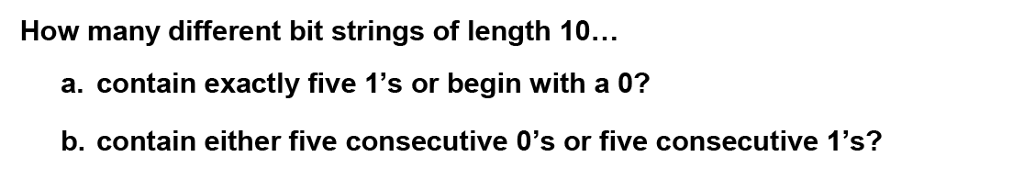 How many different bit strings of length 10…

a. contain exactly five 1’s or begin with a 0?

b. contain either five consecutive 0’s or five consecutive 1’s?